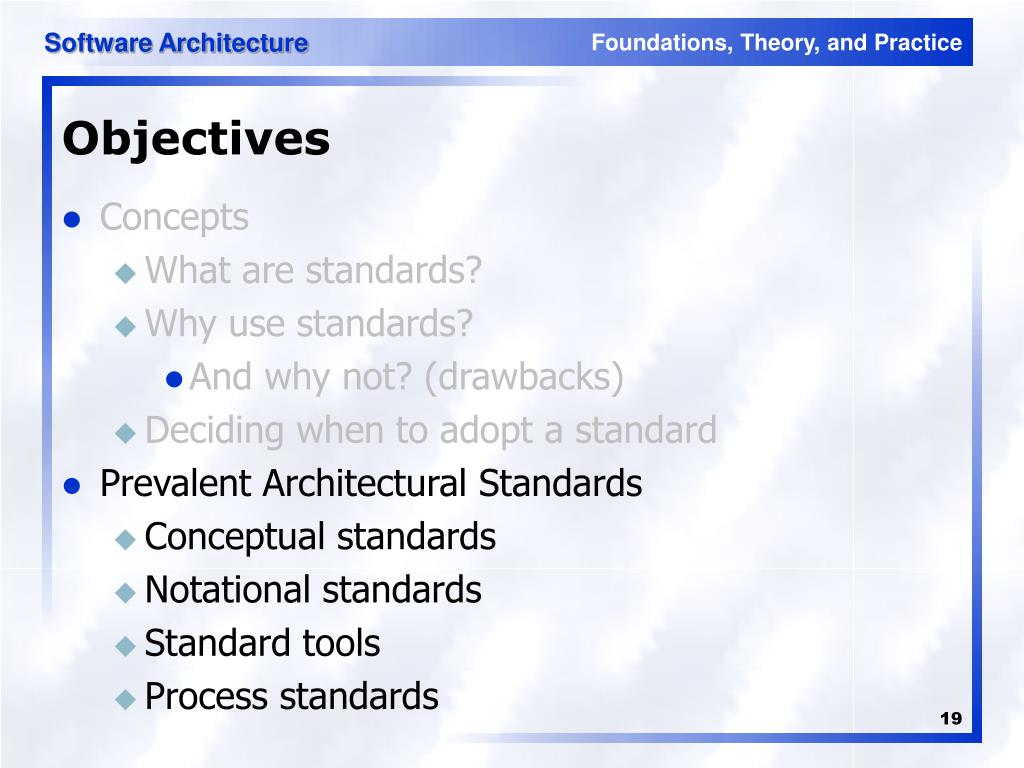 Software Architecture

Foundations, Theory, and Practice

Objectives

- Concepts
  - What are standards?
  - Why use standards?
    - And why not? (drawbacks)
  - Deciding when to adopt a standard
- Prevalent Architectural Standards
  - Conceptual standards
  - Notational standards
  - Standard tools
  - Process standards

19